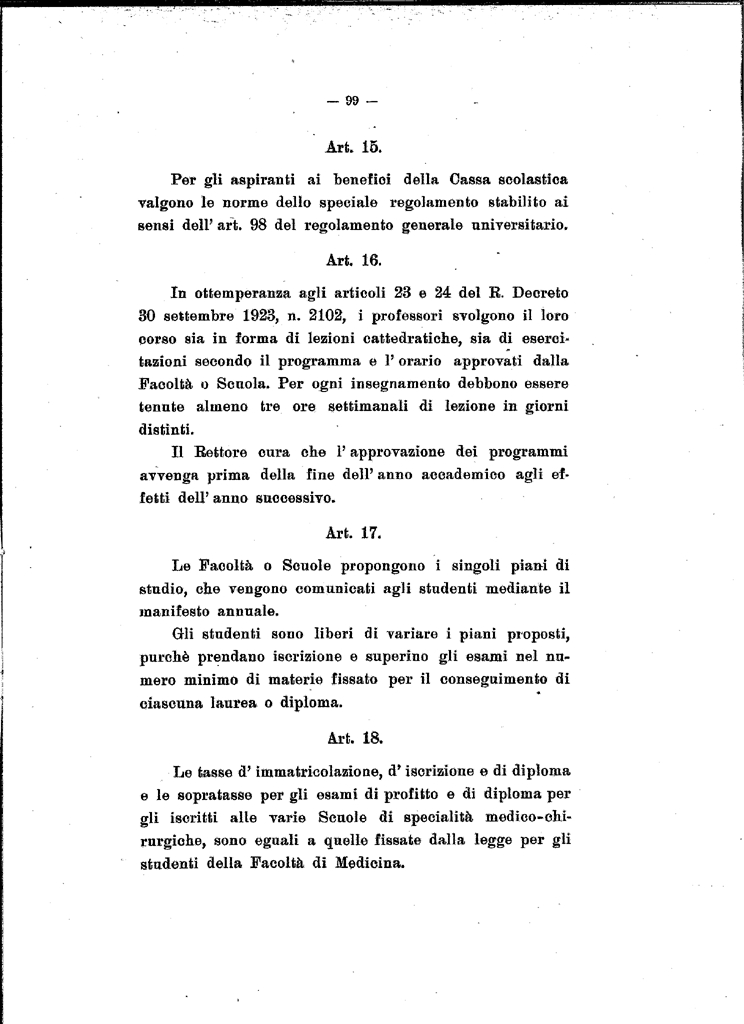 — 99 —

Art. 15.

Per gli aspiranti ai benefici della Cassa scolastica valgono le norme dello speciale regolamento stabilito ai sensi dell' art. 98 del regolamento generale universitario.

Art. 16.

In ottemperanza agli articoli 23 e 24 del R. Decreto 30 settembre 1923, n. 2102, i professori svolgono il loro corso sia in forma di lezioni cattedratiche, sia di esercitazioni secondo il programma e l' orario approvati dalla Facoltà o Scuola. Per ogni insegnamento debbono essere tenute almeno tre ore settimanali di lezione in giorni distinti.

Il Rettore cura che l' approvazione dei programmi avvenga prima della fine dell' anno accademico agli effetti dell' anno successivo.

Art. 17.

Le Facoltà o Scuole propongono i singoli piani di studio, che vengono comunicati agli studenti mediante il manifesto annuale.

Gli studenti sono liberi di variare i piani proposti, purchè prendano iscrizione e superino gli esami nel numero minimo di materie fissato per il conseguimento di ciascuna laurea o diploma.

Art. 18.

Le tasse d' immatricolazione, d' iscrizione e di diploma e le sopratasse per gli esami di profitto e di diploma per gli iscritti alle varie Scuole di specialità medico-chirurgiche, sono eguali a quelle fissate dalla legge per gli studenti della Facoltà di Medicina.